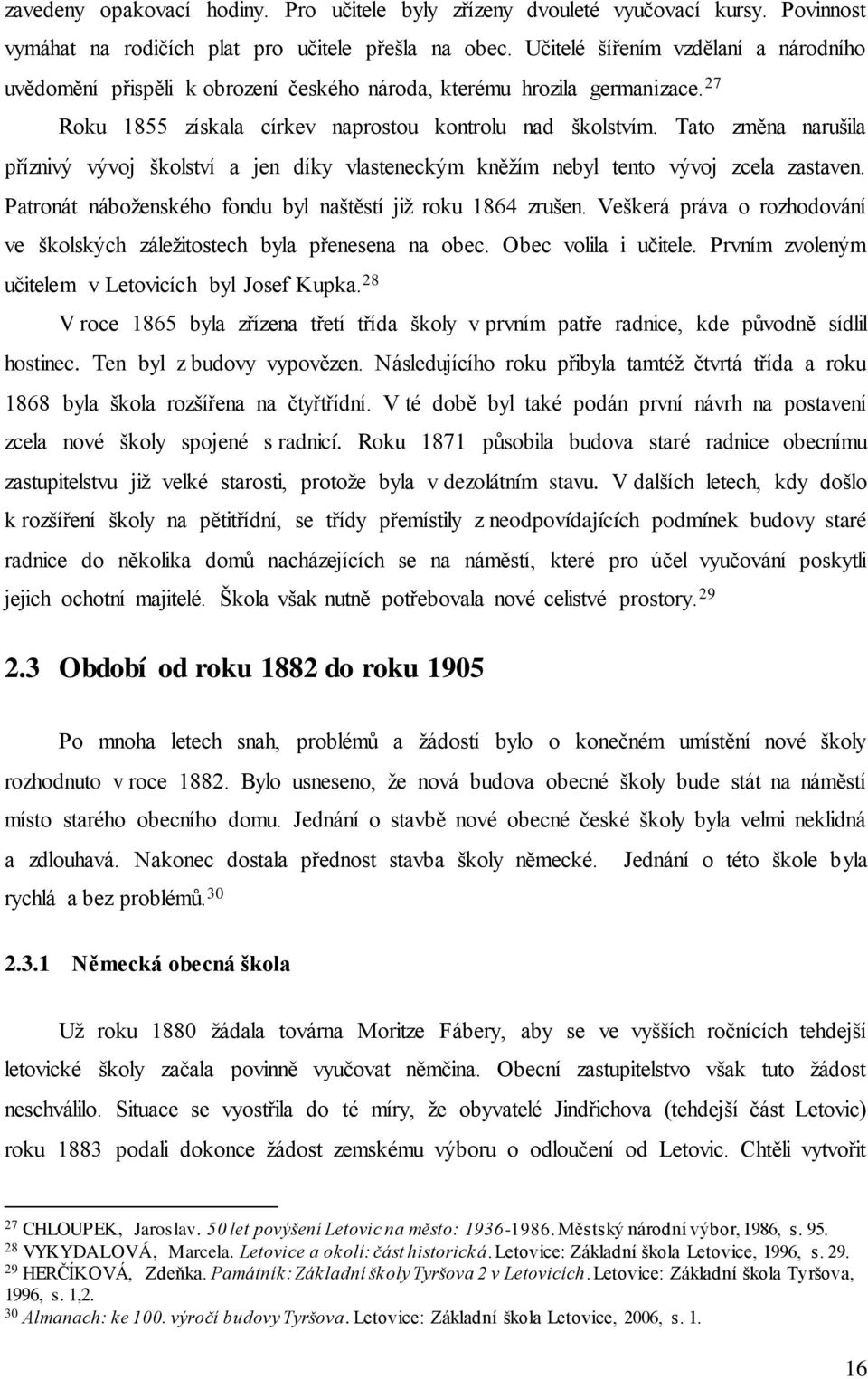 zavedeny opakovací hodiny. Pro učitele byly zřízeny dvouleté vyučovací kursy. Povinnost vymáhat na rodičích plat pro učitele přešla na obec. Učitelé šířením vzdělaní a národního uvědomění přispěli k obrození českého národa, kterému hrozila germanizace.$^{27}$

Roku 1855 získala církev naprostou kontrolu nad školstvím. Tato změna narušila příznivý vývoj školství a jen díky vlasteneckým kněžím nebyl tento vývoj zcela zastaven. Patronát náboženského fondu byl naštěstí již roku 1864 zrušen. Veškerá práva o rozhodování ve školských záležitostech byla přenesena na obec. Obec volila i učitele. Prvním zvoleným učitelem v Letovicích byl Josef Kupka.$^{28}$

V roce 1865 byla zřízena třetí třída školy v prvním patře radnice, kde původně sídlil hostinec. Ten byl z budovy vypovězen. Následujícího roku přibyla tamtéž čtvrtá třída a roku 1868 byla škola rozšířena na čtyřtřídní. V té době byl také podán první návrh na postavení zcela nové školy spojené s radnicí. Roku 1871 působila budova staré radnice obecnímu zastupitelstvu již velké starosti, protože byla v dezolátním stavu. V dalších letech, kdy došlo k rozšíření školy na pětitřídní, se třídy přemístily z neodpovídajících podmínek budovy staré radnice do několika domů nacházejících se na náměstí, které pro účel vyučování poskytli jejich ochotní majitelé. Škola však nutně potřebovala nové celistvé prostory.$^{29}$

2.3 Období od roku 1882 do roku 1905

Po mnoha letech snah, problémů a žádostí bylo o konečném umístění nové školy rozhodnuto v roce 1882. Bylo usneseno, že nová budova obecné školy bude stát na náměstí místo starého obecního domu. Jednání o stavbě nové obecné české školy byla velmi neklidná a zdlouhavá. Nakonec dostala přednost stavba školy německé. Jednání o této škole byla rychlá a bez problémů.$^{30}$

2.3.1 Německá obecná škola

Už roku 1880 žádala továrna Moritze Fábery, aby se ve vyšších ročnících tehdejší letovické školy začala povinně vyučovat němčina. Obecní zastupitelstvo však tuto žádost neschválilo. Situace se vyostřila do té míry, že obyvatelé Jindřichova (tehdejší část Letovic) roku 1883 podali dokonce žádost zemskému výboru o odloučení od Letovic. Chtěli vytvořit

$^{27}$ CHLOUPEK, Jaroslav. 50 let povýšení Letovic na město: 1936-1986. Městský národní výbor, 1986, s. 95.
$^{28}$ VYKYDALOVÁ, Marcela. Letovice a okolí: část historická. Letovice: Základní škola Letovice, 1996, s. 29.
$^{29}$ HERČÍKOVÁ, Zdeňka. Památník: Základní školy Tyršova 2 v Letovicích. Letovice: Základní škola Tyršova, 1996, s. 1,2.
$^{30}$ Almanach: ke 100. výročí budovy Tyršova. Letovice: Základní škola Letovice, 2006, s. 1.

16